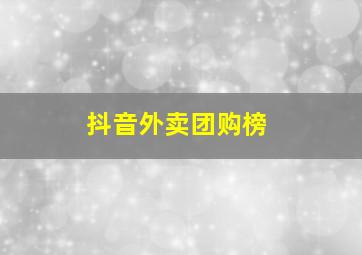 抖音外卖团购榜